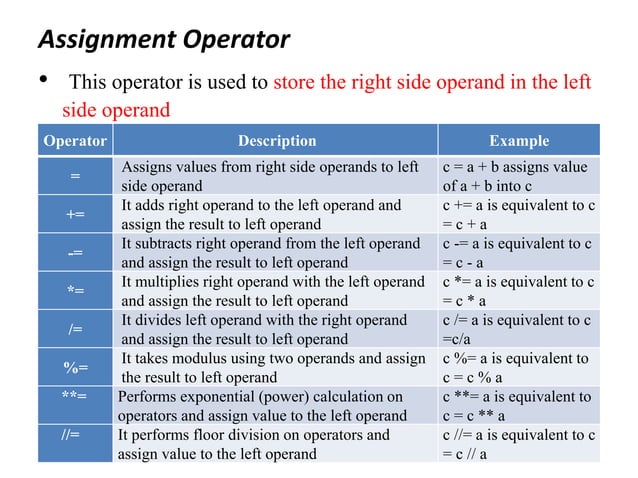 Assignment Operator

• This operator is used to store the right side operand in the left side operand

| Operator | Description | Example |
|---|---|---|
| = | Assigns values from right side operands to left side operand | c = a + b assigns value of a + b into c |
| += | It adds right operand to the left operand and assign the result to left operand | c += a is equivalent to c = c + a |
| -= | It subtracts right operand from the left operand and assign the result to left operand | c -= a is equivalent to c = c - a |
| *= | It multiplies right operand with the left operand and assign the result to left operand | c *= a is equivalent to c = c * a |
| /= | It divides left operand with the right operand and assign the result to left operand | c /= a is equivalent to c =c/a |
| %= | It takes modulus using two operands and assign the result to left operand | c %= a is equivalent to c = c % a |
| **= | Performs exponential (power) calculation on operators and assign value to the left operand | c **= a is equivalent to c = c ** a |
| //= | It performs floor division on operators and assign value to the left operand | c //= a is equivalent to c = c // a |